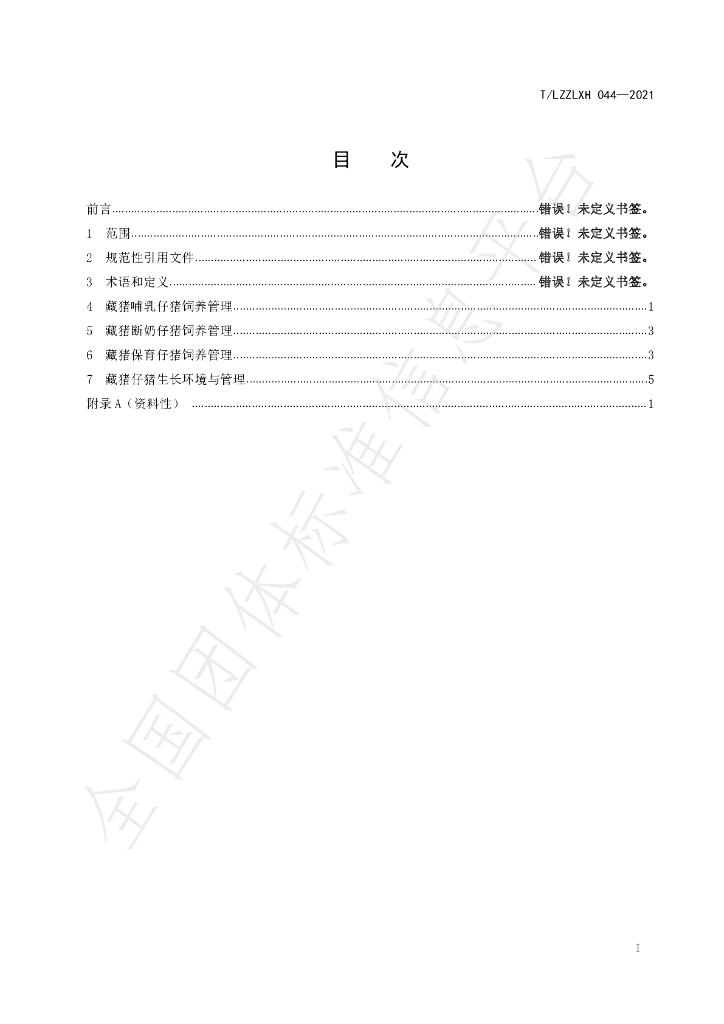 T/LZZLXH 044—2021

目 次

前言 错误！未定义书签。

1 范围 错误！未定义书签。

2 规范性引用文件 错误！未定义书签。

3 术语和定义 错误！未定义书签。

4 藏猪哺乳仔猪饲养管理 1

5 藏猪断奶仔猪饲养管理 3

6 藏猪保育仔猪饲养管理 3

7 藏猪仔猪生长环境与管理 5

附录A（资料性） 1

I

全国团体标准信息平台